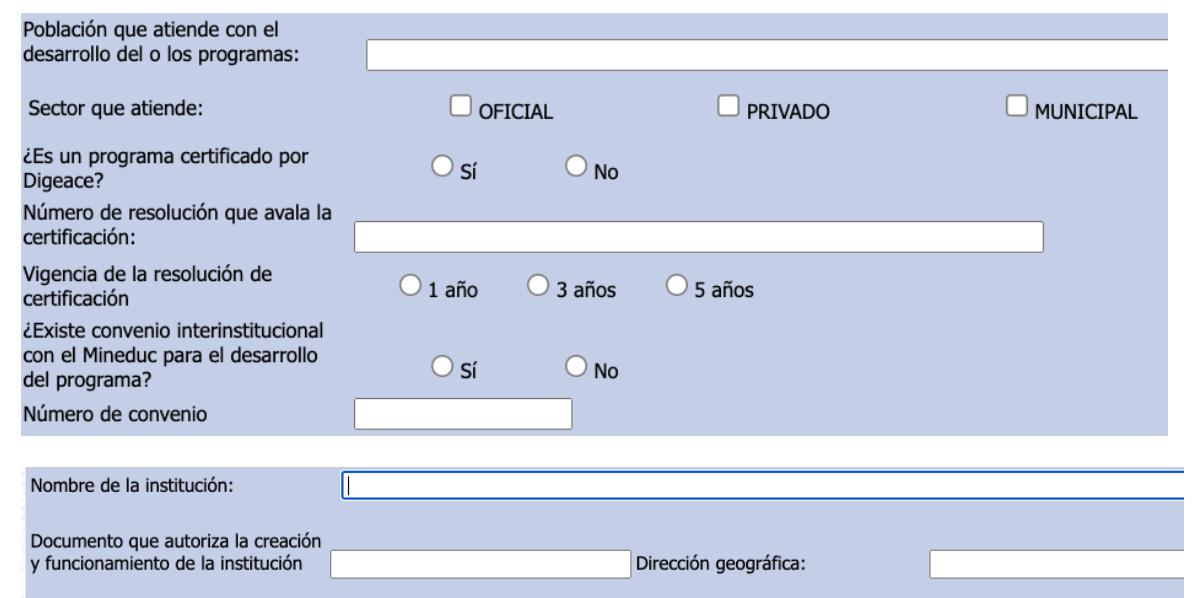 Población que atiende con el desarrollo del o los programas:

Sector que atiende: OFICIAL PRIVADO MUNICIPAL

¿Es un programa certificado por Digeace? Sí No

Número de resolución que avala la certificación:

Vigencia de la resolución de certificación 1 año 3 años 5 años

¿Existe convenio interinstitucional con el Mineduc para el desarrollo del programa? Sí No

Número de convenio

Nombre de la institución:

Documento que autoriza la creación y funcionamiento de la institución

Dirección geográfica: